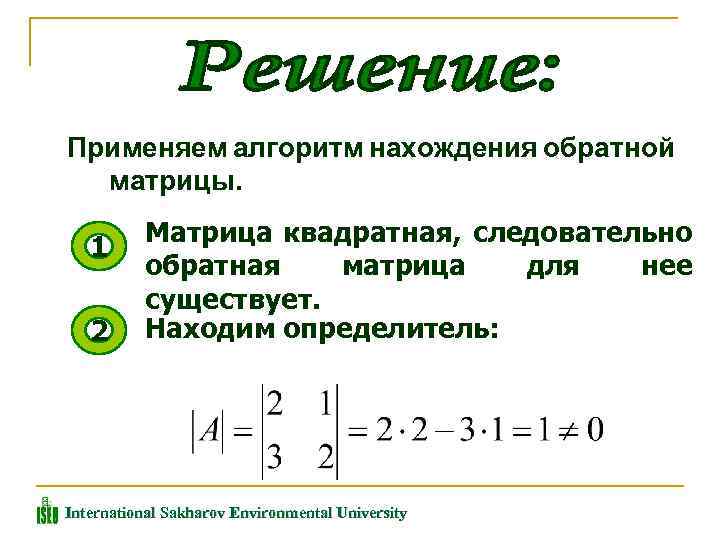 Решение:

Применяем алгоритм нахождения обратной матрицы.

1 Матрица квадратная, следовательно обратная матрица для нее существует.

2 Находим определитель:

$|A| = \begin{vmatrix} 2 & 1 \\ 3 & 2 \end{vmatrix} = 2 \cdot 2 - 3 \cdot 1 = 1 \neq 0$

ISEU International Sakharov Environmental University